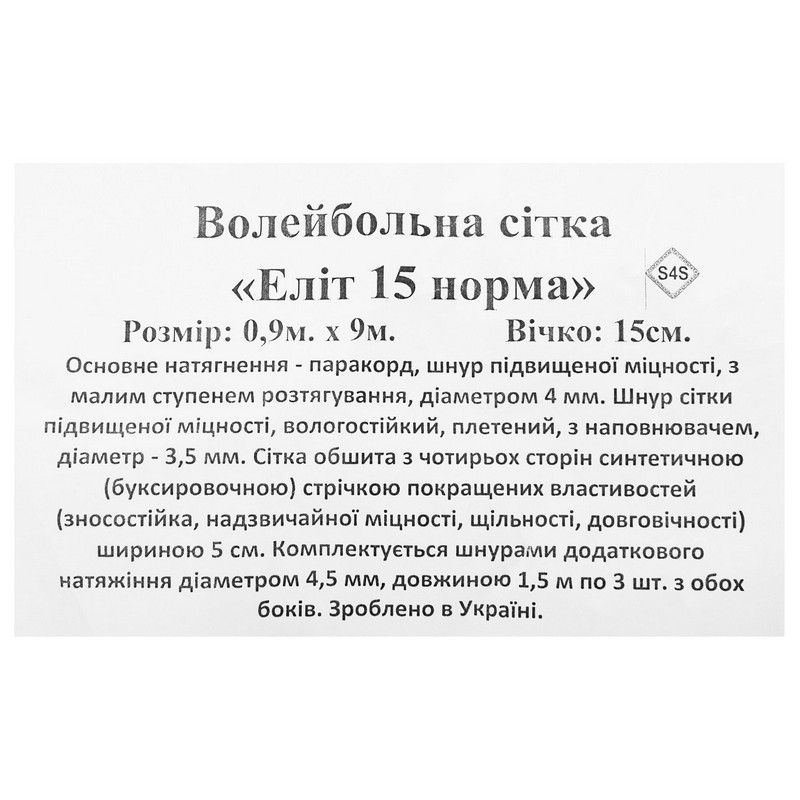 Волейбольна сітка
«Еліт 15 норма»

S4S

Розмір: 0,9м. х 9м.          Вічко: 15см.

Основне натягнення - паракорд, шнур підвищеної міцності, з малим ступенем розтягування, діаметром 4 мм. Шнур сітки підвищеної міцності, вологостійкий, плетений, з наповнювачем, діаметр - 3,5 мм. Сітка обшита з чотирьох сторін синтетичною (буксировочною) стрічкою покращених властивостей (зносостійка, надзвичайної міцності, щільності, довговічності) шириною 5 см. Комплектується шнурами додаткового натяжіння діаметром 4,5 мм, довжиною 1,5 м по 3 шт. з обох боків. Зроблено в Україні.